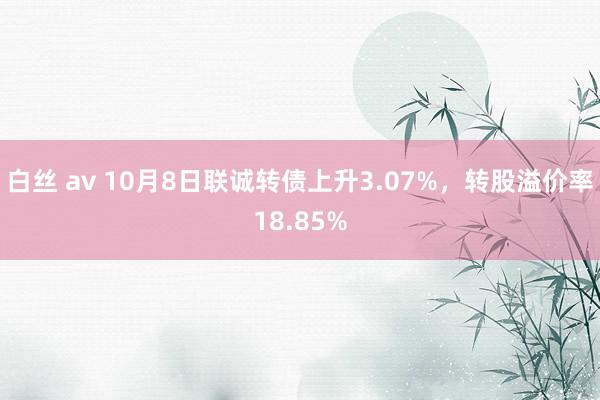 白丝 av 10月8日联诚转债上升3.07%，转股溢价率18.85%